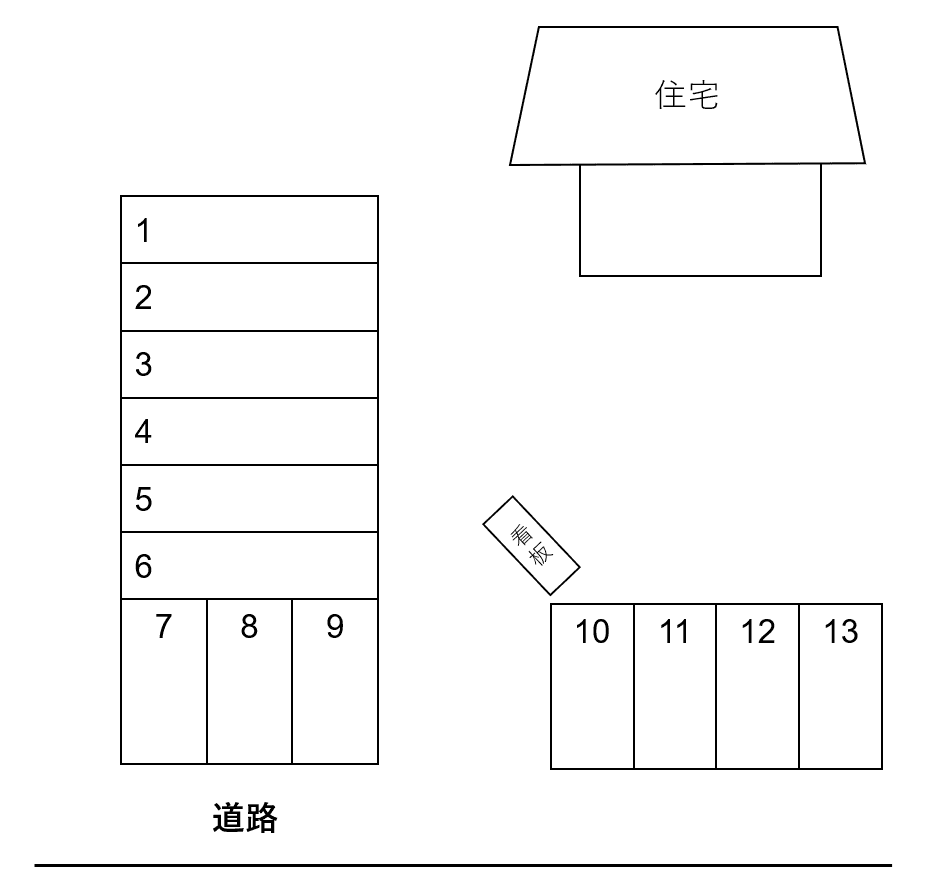 住宅

1
2
3
4
5
6
7 8 9

看板

10 11 12 13

道路